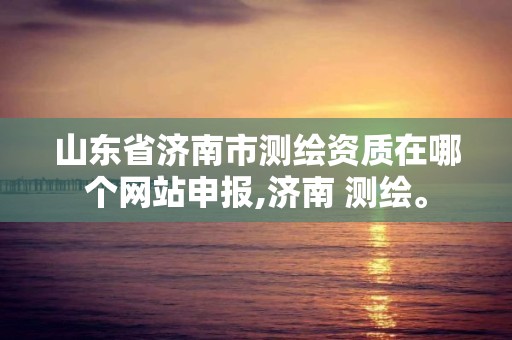 山东省济南市测绘资质在哪个网站申报,济南 测绘。